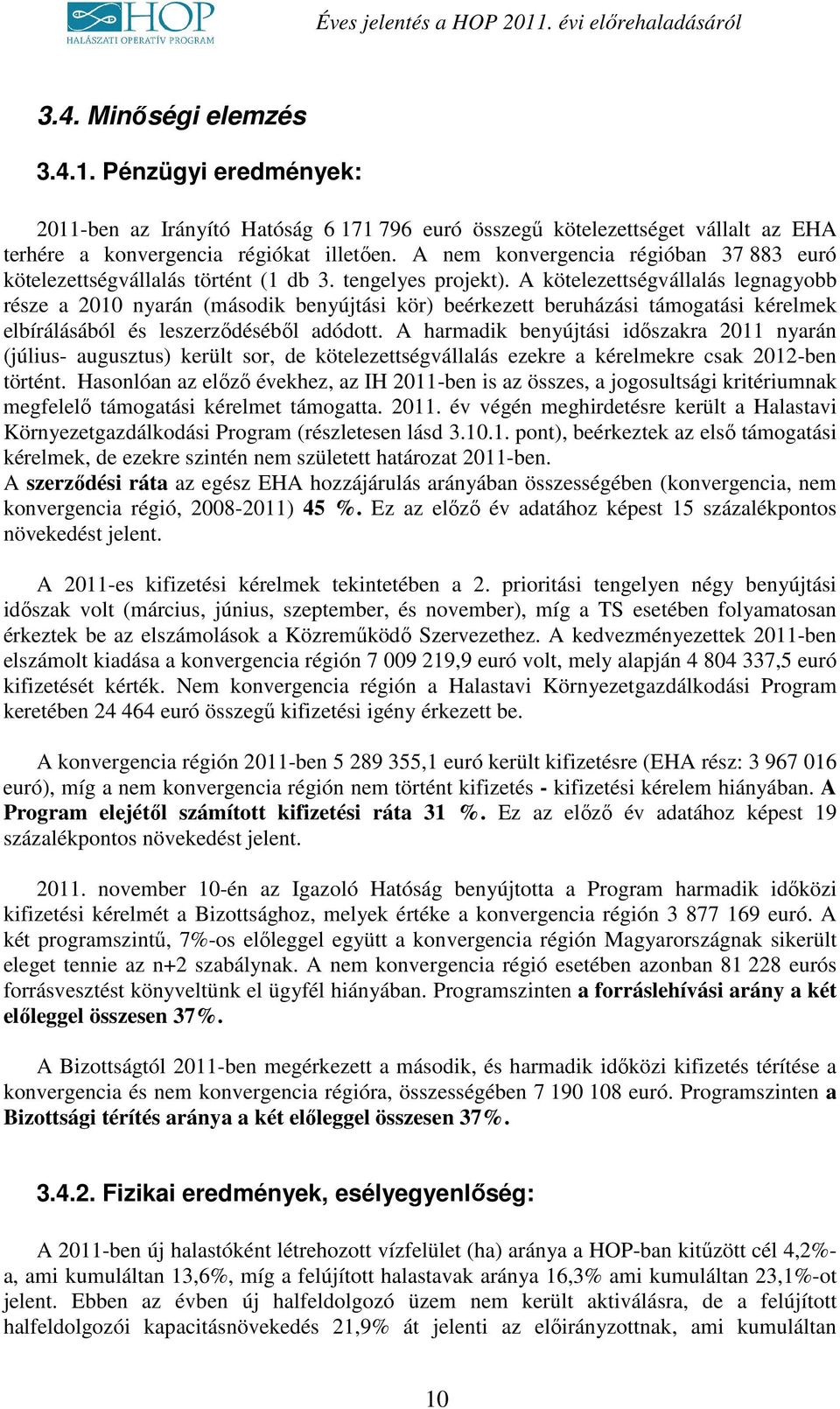 HOP
HALÁSZATI OPERATÍV PROGRAM

Éves jelentés a HOP 2011. évi előrehaladásáról

3.4. Minőségi elemzés

3.4.1. Pénzügyi eredmények:

2011-ben az Irányító Hatóság 6 171 796 euró összegű kötelezettséget vállalt az EHA terhére a konvergencia régiókat illetően. A nem konvergencia régióban 37 883 euró kötelezettségvállalás történt (1 db 3. tengelyes projekt). A kötelezettségvállalás legnagyobb része a 2010 nyarán (második benyújtási kör) beérkezett beruházási támogatási kérelmek elbírálásából és leszerződéséből adódott. A harmadik benyújtási időszakra 2011 nyarán (július- augusztus) került sor, de kötelezettségvállalás ezekre a kérelmekre csak 2012-ben történt. Hasonlóan az előző évekhez, az IH 2011-ben is az összes, a jogosultsági kritériumnak megfelelő támogatási kérelmet támogatta. 2011. év végén meghirdetésre került a Halastavi Környezetgazdálkodási Program (részletesen lásd 3.10.1. pont), beérkeztek az első támogatási kérelmek, de ezekre szintén nem született határozat 2011-ben.
A szerződési ráta az egész EHA hozzájárulás arányában összességében (konvergencia, nem konvergencia régió, 2008-2011) 45 %. Ez az előző év adatához képest 15 százalékpontos növekedést jelent.

A 2011-es kifizetési kérelmek tekintetében a 2. prioritási tengelyen négy benyújtási időszak volt (március, június, szeptember, és november), míg a TS esetében folyamatosan érkeztek be az elszámolások a Közreműködő Szervezethez. A kedvezményezettek 2011-ben elszámolt kiadása a konvergencia régión 7 009 219,9 euró volt, mely alapján 4 804 337,5 euró kifizetését kérték. Nem konvergencia régión a Halastavi Környezetgazdálkodási Program keretében 24 464 euró összegű kifizetési igény érkezett be.

A konvergencia régión 2011-ben 5 289 355,1 euró került kifizetésre (EHA rész: 3 967 016 euró), míg a nem konvergencia régión nem történt kifizetés - kifizetési kérelem hiányában. A Program elejétől számított kifizetési ráta 31 %. Ez az előző év adatához képest 19 százalékpontos növekedést jelent.

2011. november 10-én az Igazoló Hatóság benyújtotta a Program harmadik időközi kifizetési kérelmét a Bizottsághoz, melyek értéke a konvergencia régión 3 877 169 euró. A két programszintű, 7%-os előleggel együtt a konvergencia régión Magyarországnak sikerült eleget tennie az n+2 szabálynak. A nem konvergencia régió esetében azonban 81 228 eurós forrásvesztést könyveltünk el ügyfél hiányában. Programszinten a forráslehívási arány a két előleggel összesen 37%.

A Bizottságtól 2011-ben megérkezett a második, és harmadik időközi kifizetés térítése a konvergencia és nem konvergencia régióra, összességében 7 190 108 euró. Programszinten a Bizottsági térítés aránya a két előleggel összesen 37%.

3.4.2. Fizikai eredmények, esélyegyenlőség:

A 2011-ben új halastóként létrehozott vízfelület (ha) aránya a HOP-ban kitűzött cél 4,2%-a, ami kumuláltan 13,6%, míg a felújított halastavak aránya 16,3% ami kumuláltan 23,1%-ot jelent. Ebben az évben új halfeldolgozó üzem nem került aktiválásra, de a felújított halfeldolgozói kapacitásnövekedés 21,9% át jelenti az előirányzottnak, ami kumuláltan

10